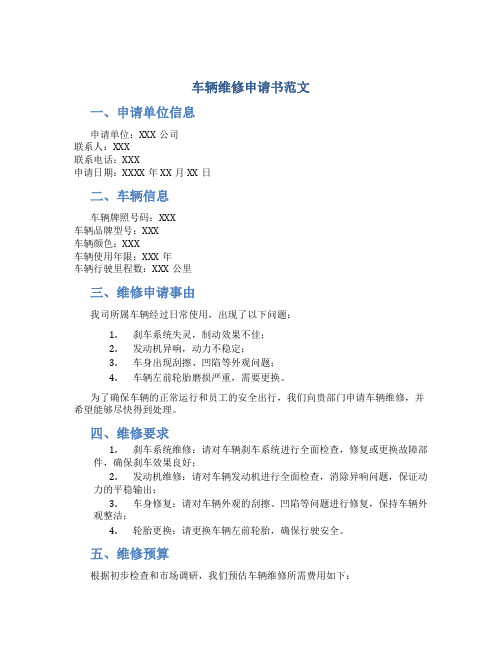 车辆维修申请书范文

一、申请单位信息

申请单位：XXX 公司
联系人：XXX
联系电话：XXX
申请日期：XXXX 年 XX 月 XX 日

二、车辆信息

车辆牌照号码：XXX
车辆品牌型号：XXX
车辆颜色：XXX
车辆使用年限：XXX 年
车辆行驶里程数：XXX 公里

三、维修申请事由

我司所属车辆经过日常使用，出现了以下问题：

1. 刹车系统失灵，制动效果不佳；
2. 发动机异响，动力不稳定；
3. 车身出现刮擦、凹陷等外观问题；
4. 车辆左前轮胎磨损严重，需要更换。

为了确保车辆的正常运行和员工的安全出行，我们向贵部门申请车辆维修，并希望能够尽快得到处理。

四、维修要求

1. 刹车系统维修：请对车辆刹车系统进行全面检查，修复或更换故障部件，确保刹车效果良好；
2. 发动机维修：请对车辆发动机进行全面检查，消除异响问题，保证动力的平稳输出；
3. 车身修复：请对车辆外观的刮擦、凹陷等问题进行修复，保持车辆外观整洁；
4. 轮胎更换：请更换车辆左前轮胎，确保行驶安全。

五、维修预算

根据初步检查和市场调研，我们预估车辆维修所需费用如下：